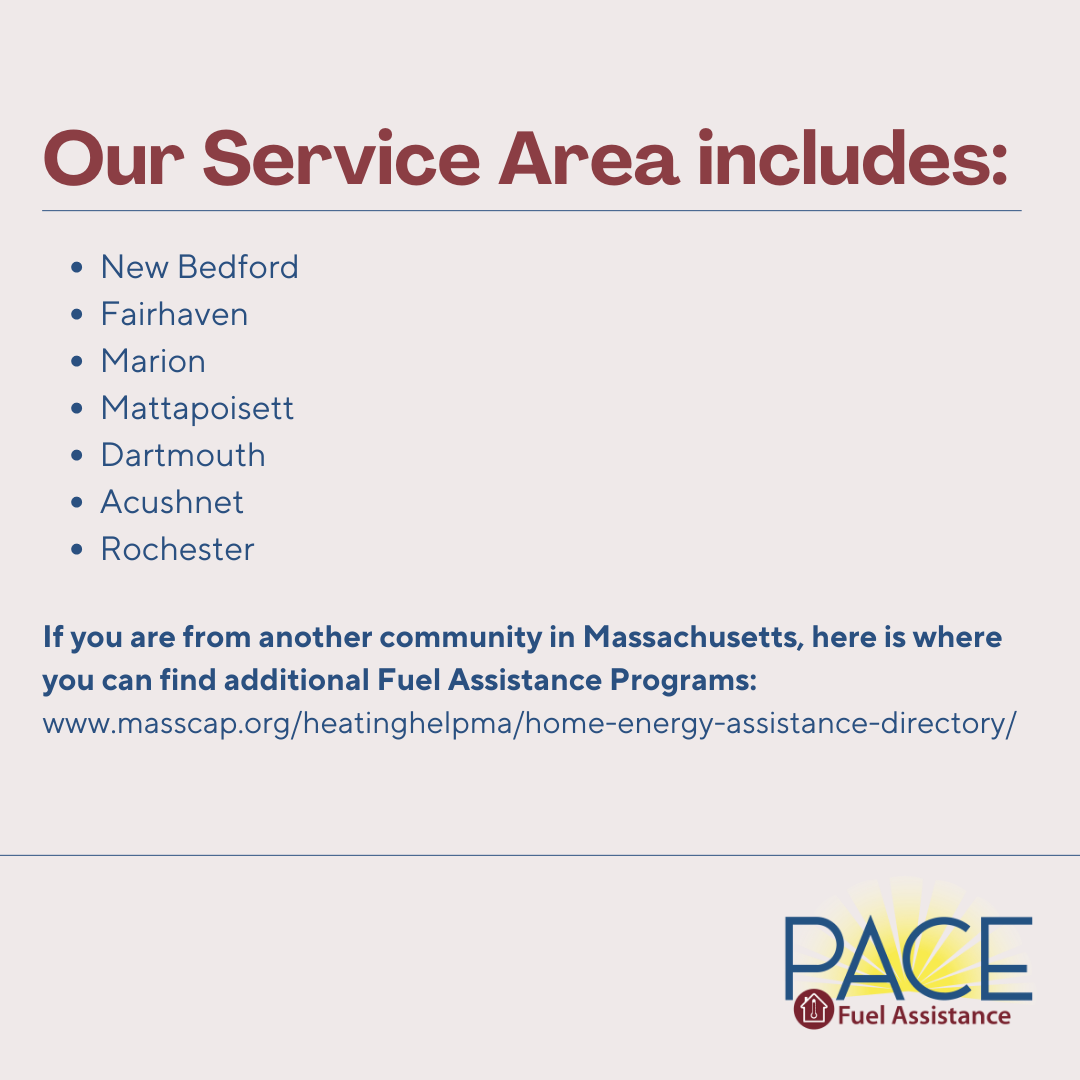 Our Service Area includes:

• New Bedford
• Fairhaven
• Marion
• Mattapoisett
• Dartmouth
• Acushnet
• Rochester

If you are from another community in Massachusetts, here is where you can find additional Fuel Assistance Programs:
www.masscap.org/heatinghelpma/home-energy-assistance-directory/

PACE
Fuel Assistance